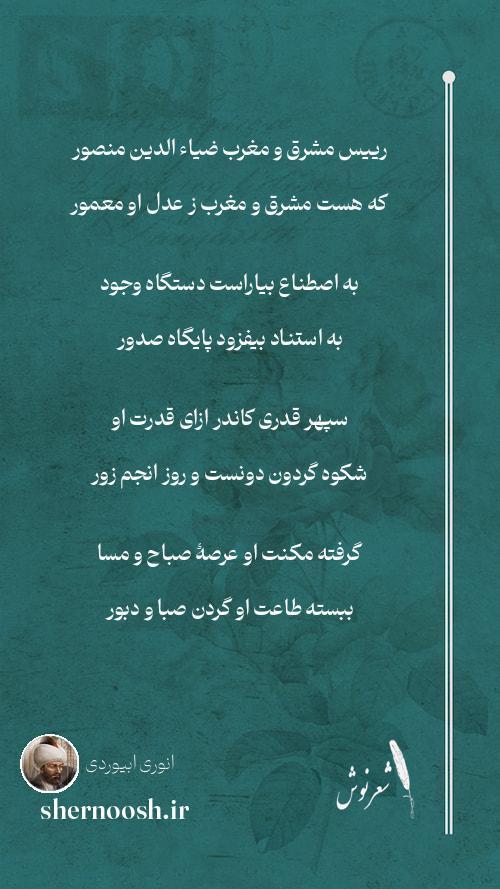 رییس مشرق و مغرب ضیاء الدین منصور

که هست مشرق و مغرب ز عدل او معمور

به اصطناع بیاراست دستگاه وجود

به استناد بیفزود پایگاه صدور

سپهر قدری کاندر ازای قدرت او

شکوه گردون دونست و روز انجم زور

گرفته مکنت او عرصهٔ صباح و مسا

ببسته طاعت او گردن صبا و دبور

انوری ابیوردی

shernoosh.ir

شعرنوش